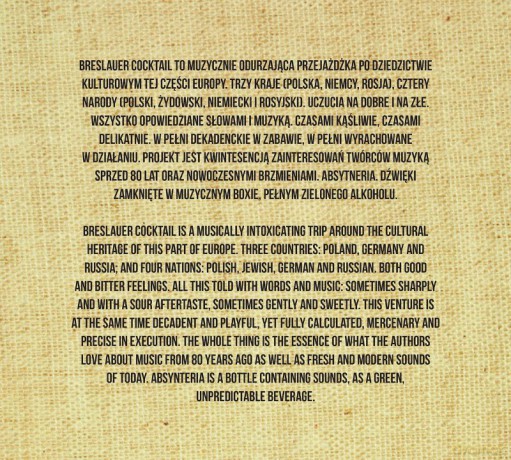 BRESLAUER COCKTAIL TO MUZYCZNIE ODURZAJĄCA PRZEJAŻDŻKA PO DZIEDZICTWIE KULTUROWYM TEJ CZĘŚCI EUROPY. TRZY KRAJE (POLSKA, NIEMCY, ROSJA), CZTERY NARODY (POLSKI, ŻYDOWSKI, NIEMIECKI I ROSYJSKI). UCZUCIA NA DOBRE I NA ZŁE. WSZYSTKO OPOWIEDZIANE SŁOWAMI I MUZYKĄ. CZASAMI KĄŚLIWIE, CZASAMI DELIKATNIE. W PEŁNI DEKADENCKIE W ZABAWIE, W PEŁNI WYRACHOWANE W DZIAŁANIU. PROJEKT JEST KWINTESENCJĄ ZAINTERESOWAŃ TWÓRCÓW MUZYKĄ SPRZED 80 LAT ORAZ NOWOCZESNYMI BRZMIENIAMI. ABSYTNERIA. DŹWIĘKI ZAMKNIĘTE W MUZYCZNYM BOXIE, PEŁNYM ZIELONEGO ALKOHOLU.

BRESLAUER COCKTAIL IS A MUSICALLY INTOXICATING TRIP AROUND THE CULTURAL HERITAGE OF THIS PART OF EUROPE. THREE COUNTRIES: POLAND, GERMANY AND RUSSIA; AND FOUR NATIONS: POLISH, JEWISH, GERMAN AND RUSSIAN. BOTH GOOD AND BITTER FEELINGS. ALL THIS TOLD WITH WORDS AND MUSIC: SOMETIMES SHARPLY AND WITH A SOUR AFTERTASTE, SOMETIMES GENTLY AND SWEETLY. THIS VENTURE IS AT THE SAME TIME DECADENT AND PLAYFUL, YET FULLY CALCULATED, MERCENARY AND PRECISE IN EXECUTION. THE WHOLE THING IS THE ESSENCE OF WHAT THE AUTHORS LOVE ABOUT MUSIC FROM 80 YEARS AGO AS WELL AS FRESH AND MODERN SOUNDS OF TODAY. ABSYNTERIA IS A BOTTLE CONTAINING SOUNDS, AS A GREEN, UNPREDICTABLE BEVERAGE.